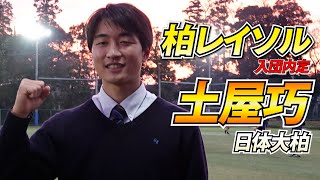 柏レイソル
入団内定
土屋巧
日体大柏